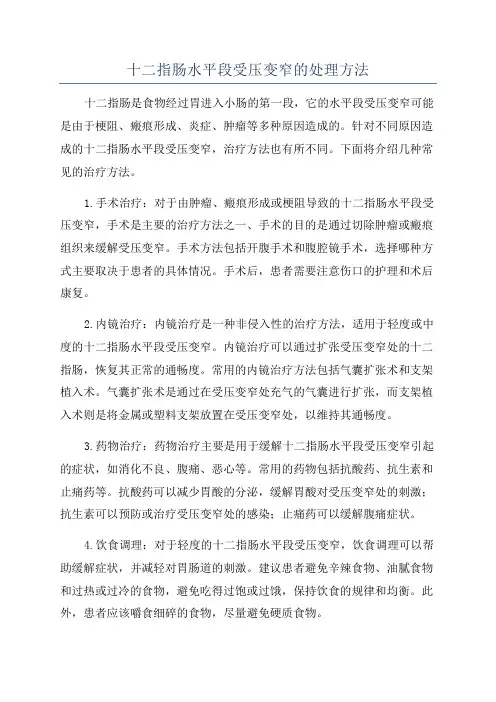 十二指肠水平段受压变窄的处理方法

十二指肠是食物经过胃进入小肠的第一段，它的水平段受压变窄可能是由于梗阻、瘢痕形成、炎症、肿瘤等多种原因造成的。针对不同原因造成的十二指肠水平段受压变窄，治疗方法也有所不同。下面将介绍几种常见的治疗方法。

1.手术治疗：对于由肿瘤、瘢痕形成或梗阻导致的十二指肠水平段受压变窄，手术是主要的治疗方法之一、手术的目的是通过切除肿瘤或瘢痕组织来缓解受压变窄。手术方法包括开腹手术和腹腔镜手术，选择哪种方式主要取决于患者的具体情况。手术后，患者需要注意伤口的护理和术后康复。

2.内镜治疗：内镜治疗是一种非侵入性的治疗方法，适用于轻度或中度的十二指肠水平段受压变窄。内镜治疗可以通过扩张受压变窄处的十二指肠，恢复其正常的通畅度。常用的内镜治疗方法包括气囊扩张术和支架植入术。气囊扩张术是通过在受压变窄处充气的气囊进行扩张，而支架植入术则是将金属或塑料支架放置在受压变窄处，以维持其通畅度。

3.药物治疗：药物治疗主要是用于缓解十二指肠水平段受压变窄引起的症状，如消化不良、腹痛、恶心等。常用的药物包括抗酸药、抗生素和止痛药等。抗酸药可以减少胃酸的分泌，缓解胃酸对受压变窄处的刺激；抗生素可以预防或治疗受压变窄处的感染；止痛药可以缓解腹痛症状。

4.饮食调理：对于轻度的十二指肠水平段受压变窄，饮食调理可以帮助缓解症状，并减轻对胃肠道的刺激。建议患者避免辛辣食物、油腻食物和过热或过冷的食物，避免吃得过饱或过饿，保持饮食的规律和均衡。此外，患者应该嚼食细碎的食物，尽量避免硬质食物。